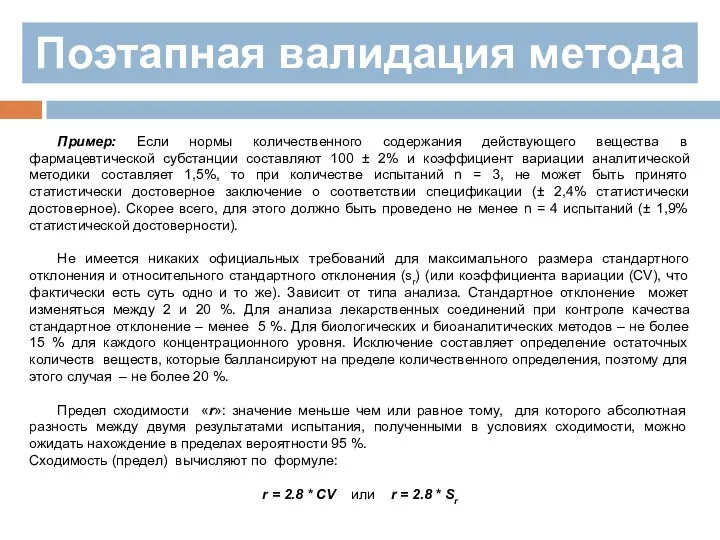 Поэтапная валидация метода

Пример: Если нормы количественного содержания действующего вещества в фармацевтической субстанции составляют 100 ± 2% и коэффициент вариации аналитической методики составляет 1,5%, то при количестве испытаний n = 3, не может быть принято статистически достоверное заключение о соответствии спецификации (± 2,4% статистически достоверное). Скорее всего, для этого должно быть проведено не менее n = 4 испытаний (± 1,9% статистической достоверности).

Не имеется никаких официальных требований для максимального размера стандартного отклонения и относительного стандартного отклонения ($s_r$) (или коэффициента вариации (CV), что фактически есть суть одно и то же). Зависит от типа анализа. Стандартное отклонение может изменяться между 2 и 20 %. Для анализа лекарственных соединений при контроле качества стандартное отклонение – менее 5 %. Для биологических и биоаналитических методов – не более 15 % для каждого концентрационного уровня. Исключение составляет определение остаточных количеств веществ, которые балансируют на пределе количественного определения, поэтому для этого случая – не более 20 %.

Предел сходимости «r»: значение меньше чем или равное тому, для которого абсолютная разность между двумя результатами испытания, полученными в условиях сходимости, можно ожидать нахождение в пределах вероятности 95 %.
Сходимость (предел) вычисляют по формуле:

$r = 2.8 * CV$ или $r = 2.8 * S_r$